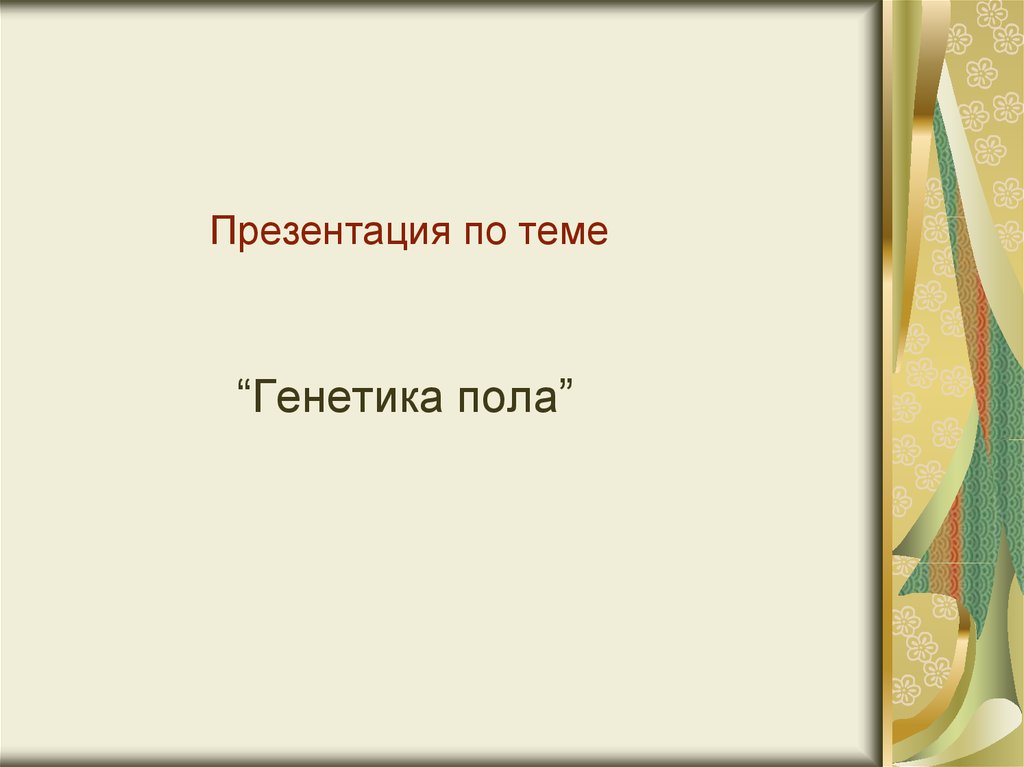 Презентация по теме

“Генетика пола”